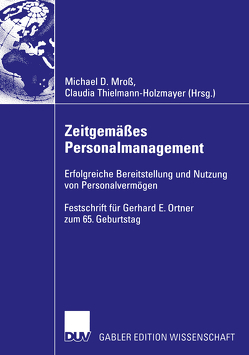 Michael D. Mroß,
Claudia Thielmann-Holzmayer (Hrsg.)

Zeitgemäßes Personalmanagement

Erfolgreiche Bereitstellung und Nutzung von Personalvermögen

Festschrift für Gerhard E. Ortner zum 65. Geburtstag

DUV GABLER EDITION WISSENSCHAFT